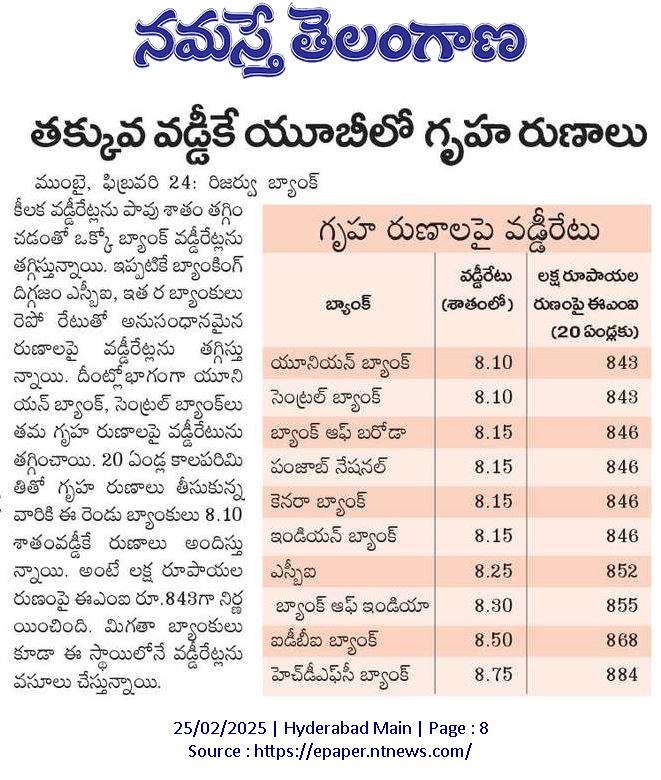 నమస్తే తెలంగాణ

తక్కువ వడ్డీకే యూబీలో గృహ రుణాలు

ముంబై, ఫిబ్రవరి 24: రిజర్వు బ్యాంక్ కీలక వడ్డీరేట్లను పావు శాతం తగ్గించడంతో ఒక్కో బ్యాంక్ వడ్డీరేట్లను తగ్గిస్తున్నాయి. ఇప్పటికే బ్యాంకింగ్ దిగ్గజం ఎస్బీఐ, ఇత ర బ్యాంకులు రెపో రేటుతో అనుసంధానమైన రుణాలపై వడ్డీరేట్లను తగ్గిస్తున్నాయి. దీంట్లోభాగంగా యూనియన్ బ్యాంక్, సెంట్రల్ బ్యాంక్‌లు తమ గృహ రుణాలపై వడ్డీరేటును తగ్గించాయి. 20 ఏండ్ల కాలపరిమితితో గృహ రుణాలు తీసుకున్న వారికి ఈ రెండు బ్యాంకులు 8.10 శాతంవడ్డీకే రుణాలు అందిస్తున్నాయి. అంటే లక్ష రూపాయల రుణంపై ఈఎంఐ రూ.843గా నిర్ణయించింది. మిగతా బ్యాంకులు కూడా ఈ స్థాయిలోనే వడ్డీరేట్లను వసూలు చేస్తున్నాయి.

గృహ రుణాలపై వడ్డీరేటు

| బ్యాంక్ | వడ్డీరేటు (శాతంలో) | లక్ష రూపాయల రుణంపై ఈఎంఐ (20 ఏండ్లకు) |
|---|---|---|
| యూనియన్ బ్యాంక్ | 8.10 | 843 |
| సెంట్రల్ బ్యాంక్ | 8.10 | 843 |
| బ్యాంక్ ఆఫ్ బరోడా | 8.15 | 846 |
| పంజాబ్ నేషనల్ | 8.15 | 846 |
| కెనరా బ్యాంక్ | 8.15 | 846 |
| ఇండియన్ బ్యాంక్ | 8.15 | 846 |
| ఎస్బీఐ | 8.25 | 852 |
| బ్యాంక్ ఆఫ్ ఇండియా | 8.30 | 855 |
| ఐడీబీఐ బ్యాంక్ | 8.50 | 868 |
| హెచ్‌డీఎఫ్‌సీ బ్యాంక్ | 8.75 | 884 |

25/02/2025 | Hyderabad Main | Page : 8
Source : https://epaper.ntnews.com/